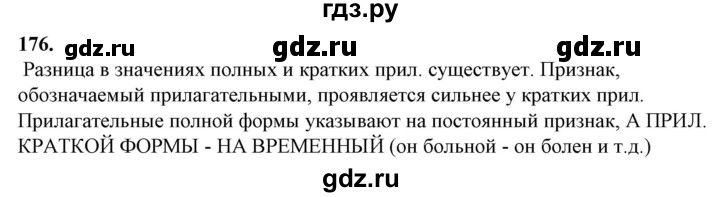 гдз.ру

176. gdz.ru gdz.ru gdz.ru

Разница в значениях полных и кратких прил. существует. Признак, обозначаемый прилагательными, проявляется сильнее у кратких прил. Прилагательные полной формы указывают на постоянный признак, А ПРИЛ. КРАТКОЙ ФОРМЫ - НА ВРЕМЕННЫЙ (он больной - он болен и т.д.)

gdz.ru